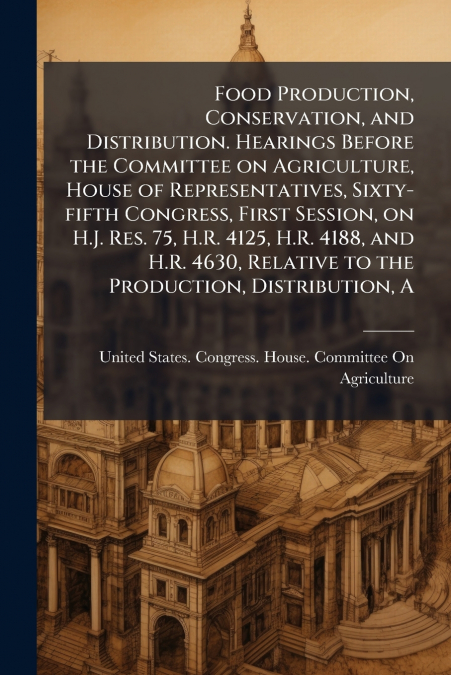 Food Production, Conservation, and Distribution. Hearings Before the Committee on Agriculture, House of Representatives, Sixty-fifth Congress, First Session, on H.J. Res. 75, H.R. 4125, H.R. 4188, and H.R. 4630, Relative to the Production, Distribution, A

United States. Congress. House. Committee On Agriculture